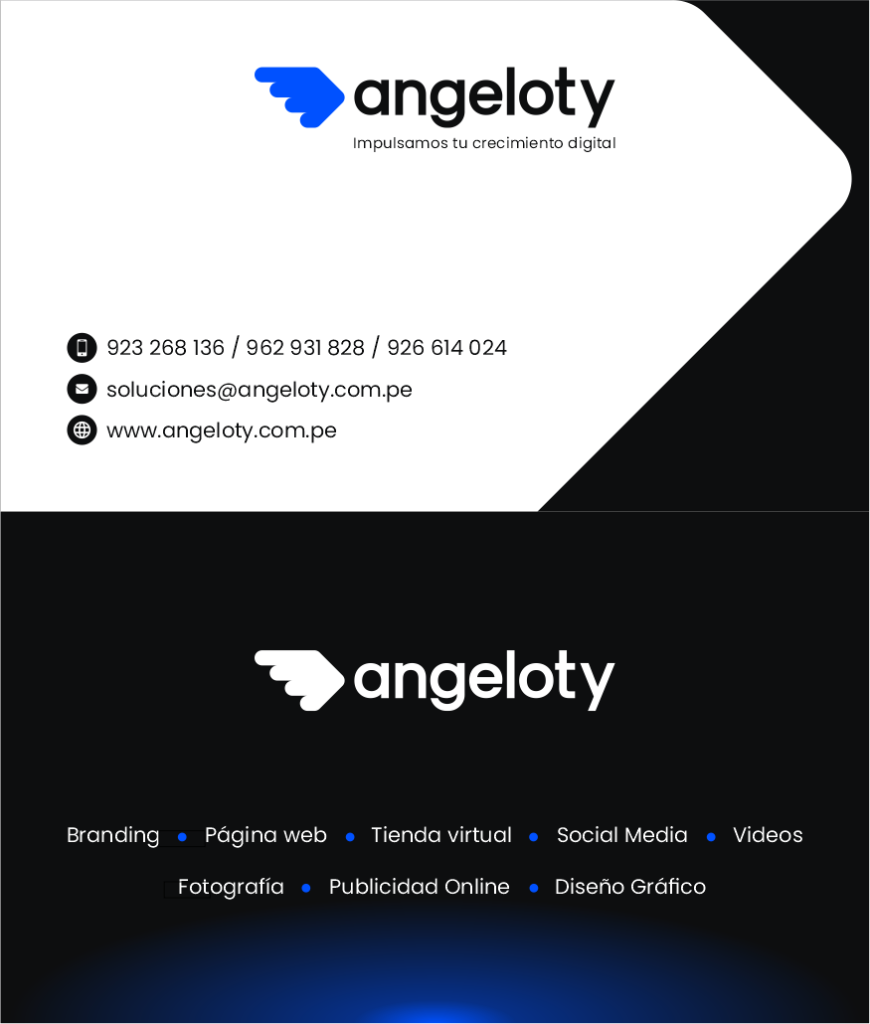 angeloty
Impulsamos tu crecimiento digital

923 268 136 / 962 931 828 / 926 614 024
soluciones@angeloty.com.pe
www.angeloty.com.pe

angeloty

Branding • Página web • Tienda virtual • Social Media • Videos
Fotografía • Publicidad Online • Diseño Gráfico